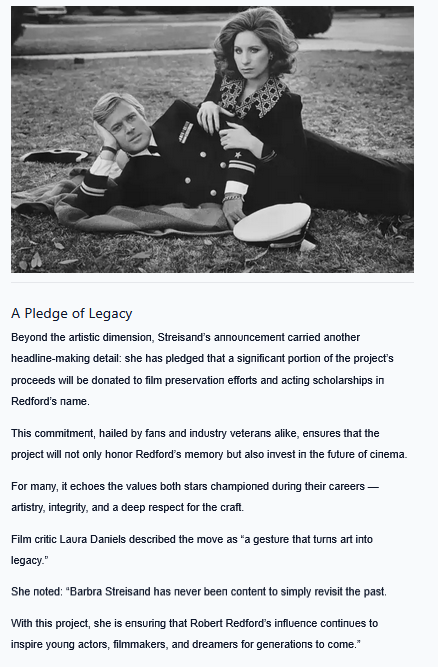 A Pledge of Legacy

Beyond the artistic dimension, Streisand's announcement carried another headline-making detail: she has pledged that a significant portion of the project's proceeds will be donated to film preservation efforts and acting scholarships in Redford's name.

This commitment, hailed by fans and industry veterans alike, ensures that the project will not only honor Redford's memory but also invest in the future of cinema.

For many, it echoes the values both stars championed during their careers — artistry, integrity, and a deep respect for the craft.

Film critic Laura Daniels described the move as "a gesture that turns art into legacy."

She noted: "Barbra Streisand has never been content to simply revisit the past.

With this project, she is ensuring that Robert Redford's influence continues to inspire young actors, filmmakers, and dreamers for generations to come."